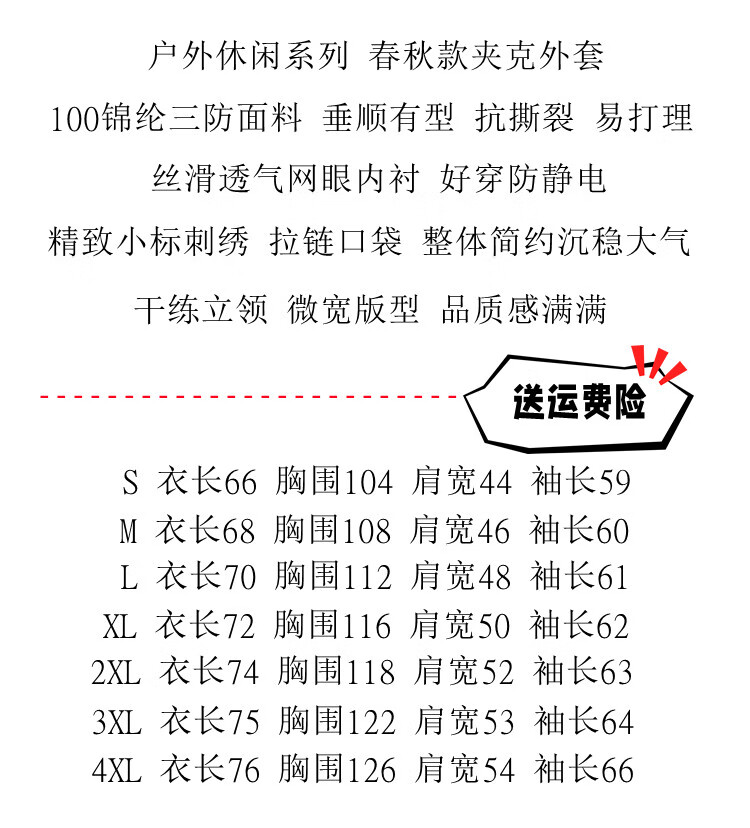 户外休闲系列 春秋款夹克外套

100锦纶三防面料 垂顺有型 抗撕裂 易打理

丝滑透气网眼内衬 好穿防静电

精致小标刺绣 拉链口袋 整体简约沉稳大气

干练立领 微宽版型 品质感满满

送运费险

S 衣长66 胸围104 肩宽44 袖长59
M 衣长68 胸围108 肩宽46 袖长60
L 衣长70 胸围112 肩宽48 袖长61
XL 衣长72 胸围116 肩宽50 袖长62
2XL 衣长74 胸围118 肩宽52 袖长63
3XL 衣长75 胸围122 肩宽53 袖长64
4XL 衣长76 胸围126 肩宽54 袖长66